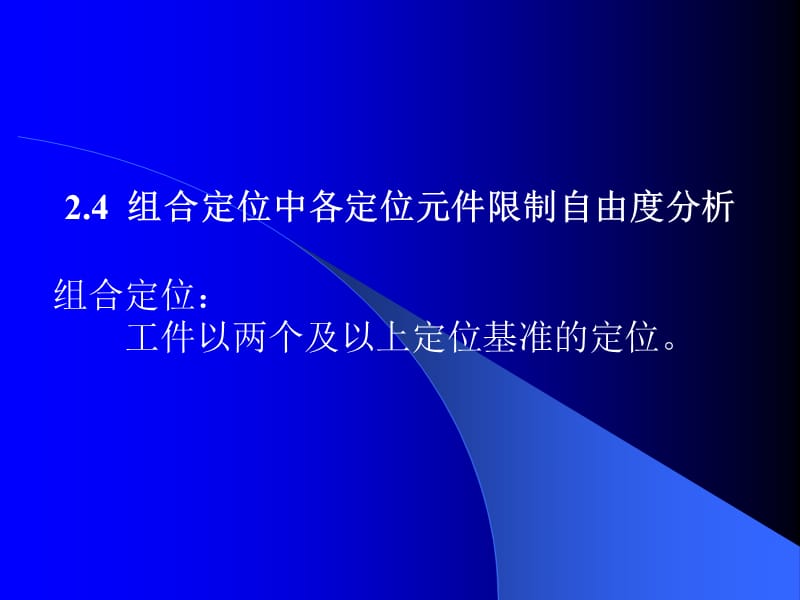 2.4 组合定位中各定位元件限制自由度分析

组合定位：
工件以两个及以上定位基准的定位。